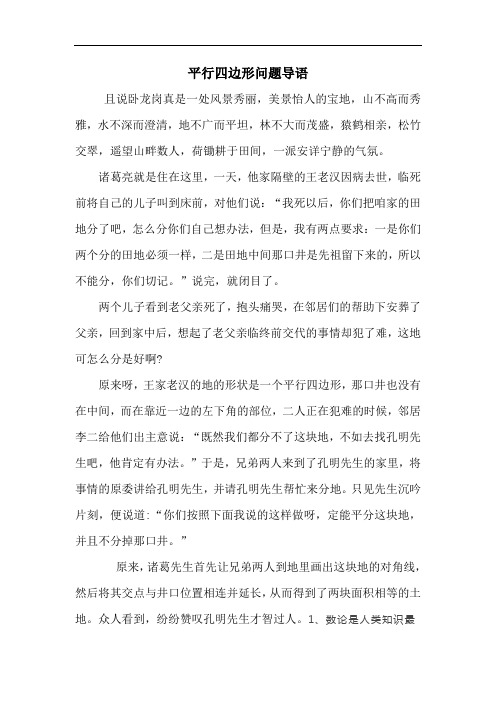 平行四边形问题导语

且说卧龙岗真是一处风景秀丽，美景怡人的宝地，山不高而秀雅，水不深而澄清，地不广而平坦，林不大而茂盛，猿鹤相亲，松竹交翠，遥望山畔数人，荷锄耕于田间，一派安详宁静的气氛。

诸葛亮就是住在这里，一天，他家隔壁的王老汉因病去世，临死前将自己的儿子叫到床前，对他们说：“我死以后，你们把咱家的田地分了吧，怎么分你们自己想办法，但是，我有两点要求：一是你们两个分的田地必须一样，二是田地中间那口井是先祖留下来的，所以不能分，你们切记。”说完，就闭目了。

两个儿子看到老父亲死了，抱头痛哭，在邻居们的帮助下安葬了父亲，回到家中后，想起了老父亲临终前交代的事情却犯了难，这地可怎么分是好啊?

原来呀，王家老汉的地的形状是一个平行四边形，那口井也没有在中间，而在靠近一边的左下角的部位，二人正在犯难的时候，邻居李二给他们出主意说：“既然我们都分不了这块地，不如去找孔明先生吧，他肯定有办法。”于是，兄弟两人来到了孔明先生的家里，将事情的原委讲给孔明先生，并请孔明先生帮忙来分地。只见先生沉吟片刻，便说道：“你们按照下面我说的这样做呀，定能平分这块地，并且不分掉那口井。”

原来，诸葛先生首先让兄弟两人到地里画出这块地的对角线，然后将其交点与井口位置相连并延长，从而得到了两块面积相等的土地。众人看到，纷纷赞叹孔明先生才智过人。1、数论是人类知识最